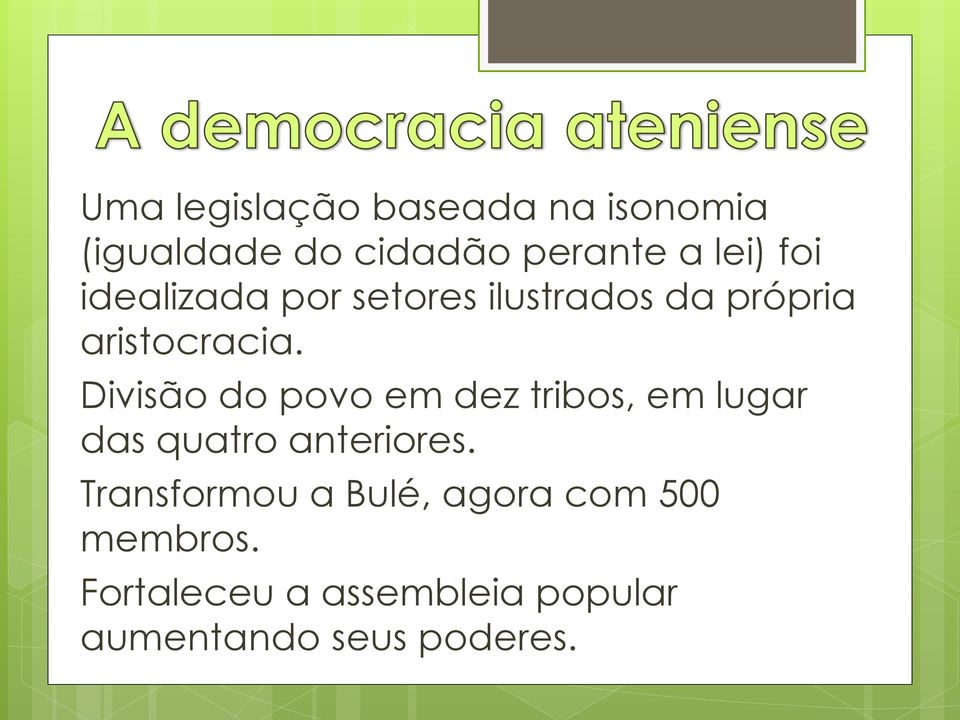 A democracia ateniense

Uma legislação baseada na isonomia (igualdade do cidadão perante a lei) foi idealizada por setores ilustrados da própria aristocracia.

Divisão do povo em dez tribos, em lugar das quatro anteriores.

Transformou a Bulé, agora com 500 membros.

Fortaleceu a assembleia popular aumentando seus poderes.